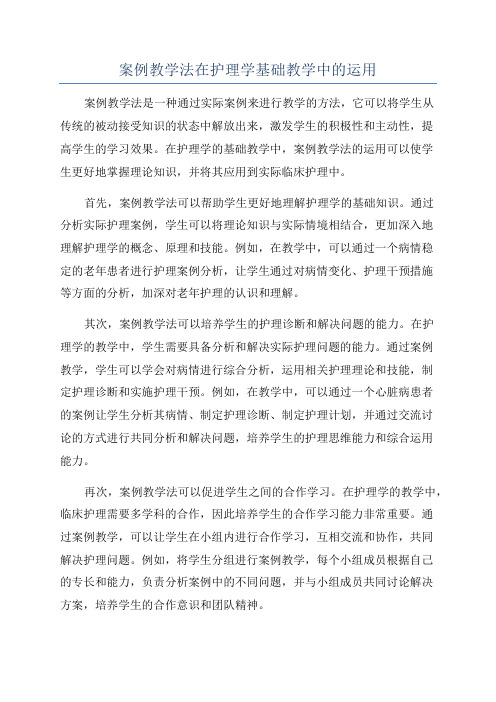 案例教学法在护理学基础教学中的运用

案例教学法是一种通过实际案例来进行教学的方法，它可以将学生从传统的被动接受知识的状态中解放出来，激发学生的积极性和主动性，提高学生的学习效果。在护理学的基础教学中，案例教学法的运用可以使学生更好地掌握理论知识，并将其应用到实际临床护理中。

首先，案例教学法可以帮助学生更好地理解护理学的基础知识。通过分析实际护理案例，学生可以将理论知识与实际情境相结合，更加深入地理解护理学的概念、原理和技能。例如，在教学中，可以通过一个病情稳定的老年患者进行护理案例分析，让学生通过对病情变化、护理干预措施等方面的分析，加深对老年护理的认识和理解。

其次，案例教学法可以培养学生的护理诊断和解决问题的能力。在护理学的教学中，学生需要具备分析和解决实际护理问题的能力。通过案例教学，学生可以学会对病情进行综合分析，运用相关护理理论和技能，制定护理诊断和实施护理干预。例如，在教学中，可以通过一个心脏病患者的案例让学生分析其病情、制定护理诊断、制定护理计划，并通过交流讨论的方式进行共同分析和解决问题，培养学生的护理思维能力和综合运用能力。

再次，案例教学法可以促进学生之间的合作学习。在护理学的教学中，临床护理需要多学科的合作，因此培养学生的合作学习能力非常重要。通过案例教学，可以让学生在小组内进行合作学习，互相交流和协作，共同解决护理问题。例如，将学生分组进行案例教学，每个小组成员根据自己的专长和能力，负责分析案例中的不同问题，并与小组成员共同讨论解决方案，培养学生的合作意识和团队精神。